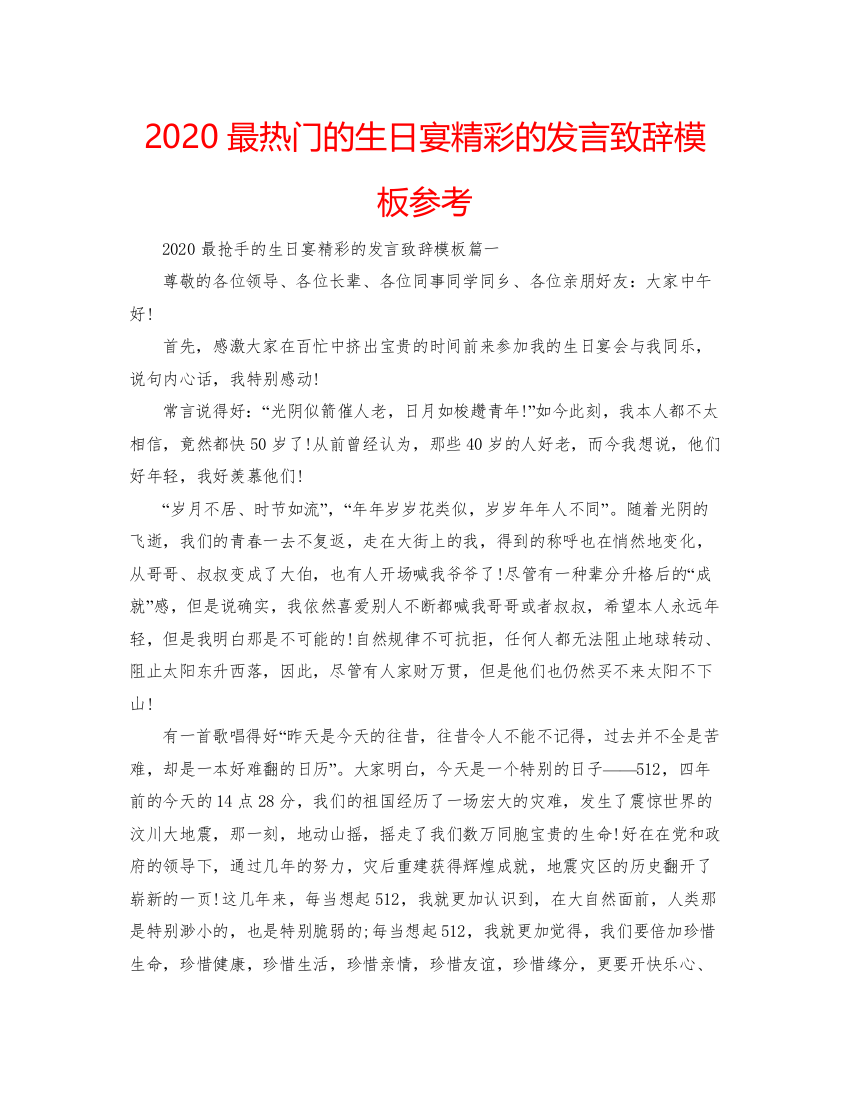 2020 最热门的生日宴精彩的发言致辞模板参考

2020 最抢手的生日宴精彩的发言致辞模板篇一

尊敬的各位领导、各位长辈、各位同事同学同乡、各位亲朋好友：大家中午好!

首先，感激大家在百忙中挤出宝贵的时间前来参加我的生日宴会与我同乐，说句内心话，我特别感动!

常言说得好：“光阴似箭催人老，日月如梭趱青年!”如今此刻，我本人都不太相信，竟然都快 50 岁了!从前曾经认为，那些 40 岁的人好老，而今我想说，他们好年轻，我好羡慕他们!

“岁月不居、时节如流”，“年年岁岁花类似，岁岁年年人不同”。随着光阴的飞逝，我们的青春一去不复返，走在大街上的我，得到的称呼也在悄然地变化，从哥哥、叔叔变成了大伯，也有人开场喊我爷爷了!尽管有一种辈分升格后的“成就”感，但是说确实，我依然喜爱别人不断都喊我哥哥或者叔叔，希望本人永远年轻，但是我明白那是不可能的!自然规律不可抗拒，任何人都无法阻止地球转动、阻止太阳东升西落，因此，尽管有人家财万贯，但是他们也仍然买不来太阳不下山!

有一首歌唱得好“昨天是今天的往昔，往昔令人不能不记得，过去并不全是苦难，却是一本好难翻的日历”。大家明白，今天是一个特别的日子——512，四年前的今天的 14 点 28 分，我们的祖国经历了一场宏大的灾难，发生了震惊世界的汶川大地震，那一刻，地动山摇，摇走了我们数万同胞宝贵的生命!好在在党和政府的领导下，通过几年的努力，灾后重建获得辉煌成就，地震灾区的历史翻开了崭新的一页!这几年来，每当想起 512，我就更加认识到，在大自然面前，人类那是特别渺小的，也是特别脆弱的;每当想起 512，我就更加觉得，我们要倍加珍惜生命，珍惜健康，珍惜生活，珍惜亲情，珍惜友谊，珍惜缘分，更要开快乐心、